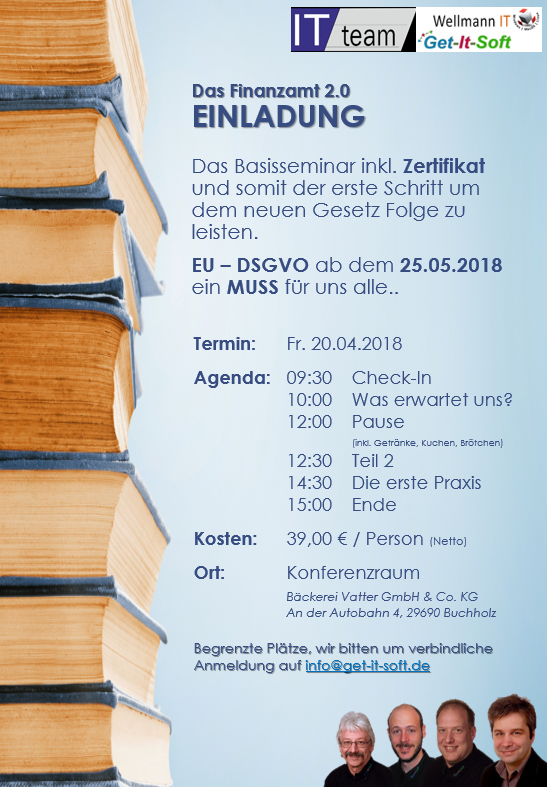 IT team

Wellmann IT
Get-It-Soft

Das Finanzamt 2.0
EINLADUNG

Das Basisseminar inkl. Zertifikat und somit der erste Schritt um dem neuen Gesetz Folge zu leisten.

EU – DSGVO ab dem 25.05.2018 ein MUSS für uns alle..

Termin: Fr. 20.04.2018

Agenda: 09:30 Check-In
10:00 Was erwartet uns?
12:00 Pause
(inkl. Getränke, Kuchen, Brötchen)
12:30 Teil 2
14:30 Die erste Praxis
15:00 Ende

Kosten: 39,00 € / Person (Netto)

Ort: Konferenzraum
Bäckerei Vatter GmbH & Co. KG
An der Autobahn 4, 29690 Buchholz

Begrenzte Plätze, wir bitten um verbindliche Anmeldung auf info@get-it-soft.de